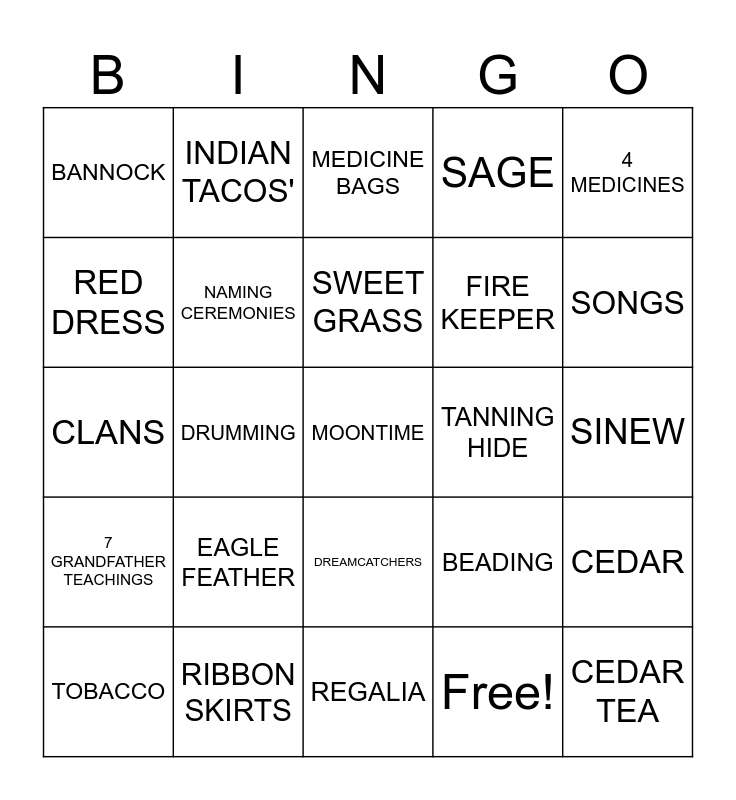 | B | I | N | G | O |
|---|---|---|---|---|
| BANNOCK | INDIAN TACOS' | MEDICINE BAGS | SAGE | 4 MEDICINES |
| RED DRESS | NAMING CEREMONIES | SWEET GRASS | FIRE KEEPER | SONGS |
| CLANS | DRUMMING | MOONTIME | TANNING HIDE | SINEW |
| 7 GRANDFATHER TEACHINGS | EAGLE FEATHER | DREAMCATCHERS | BEADING | CEDAR |
| TOBACCO | RIBBON SKIRTS | REGALIA | Free! | CEDAR TEA |